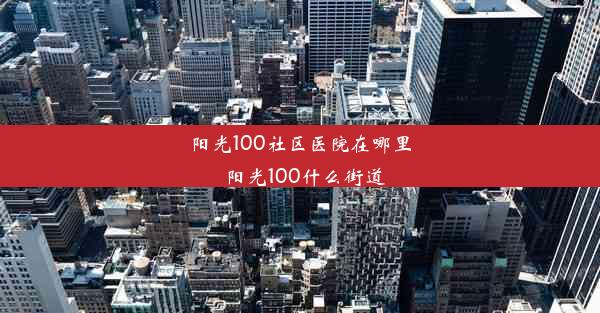 阳光100社区医院在哪里
阳光100什么街道